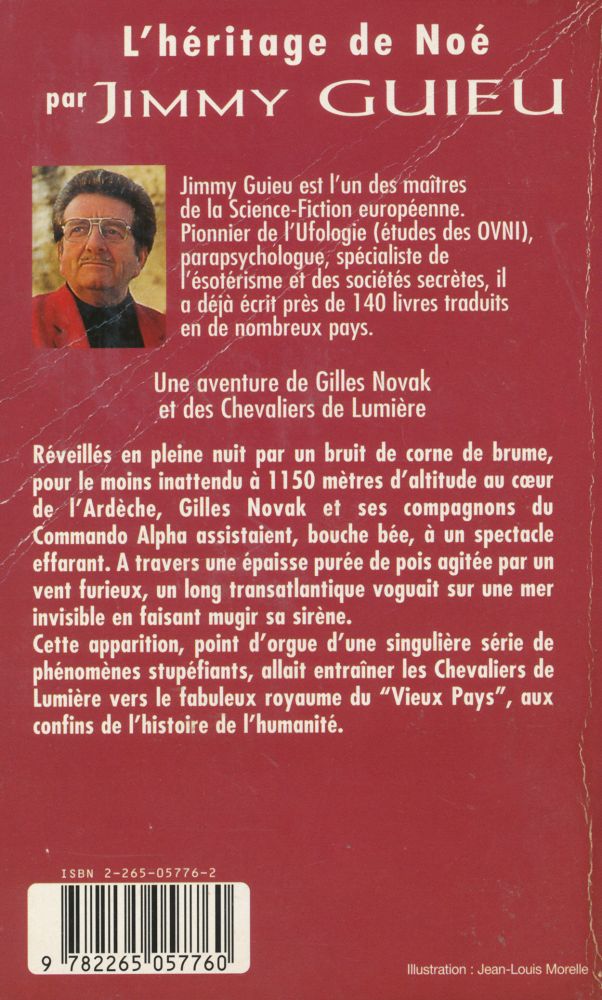 L'héritage de Noé
par JIMMY GUIEU

Jimmy Guieu est l'un des maîtres de la Science-Fiction européenne. Pionnier de l'Ufologie (études des OVNI), parapsychologue, spécialiste de l'ésotérisme et des sociétés secrètes, il a déjà écrit près de 140 livres traduits en de nombreux pays.

Une aventure de Gilles Novak et des Chevaliers de Lumière

Réveillés en pleine nuit par un bruit de corne de brume, pour le moins inattendu à 1150 mètres d'altitude au cœur de l'Ardèche, Gilles Novak et ses compagnons du Commando Alpha assistaient, bouche bée, à un spectacle effarant. A travers une épaisse purée de pois agitée par un vent furieux, un long transatlantique voguait sur une mer invisible en faisant mugir sa sirène.
Cette apparition, point d'orgue d'une singulière série de phénomènes stupéfiants, allait entraîner les Chevaliers de Lumière vers le fabuleux royaume du "Vieux Pays", aux confins de l'histoire de l'humanité.

ISBN 2-265-05776-2

9 782265 057760

Illustration : Jean-Louis Morelle